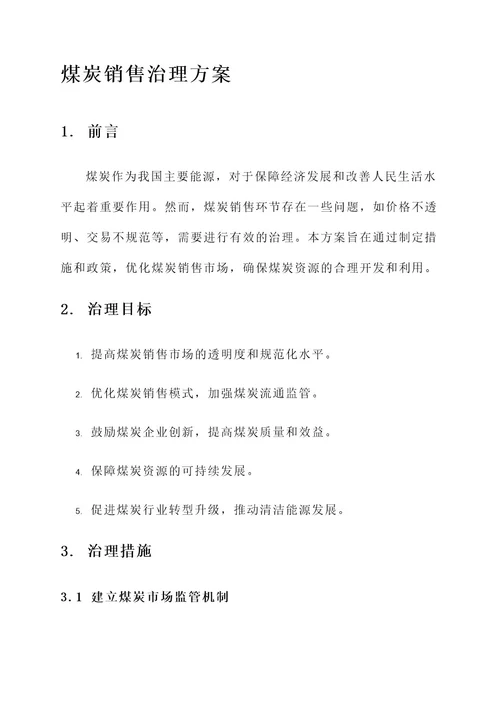 煤炭销售治理方案

1. 前言

煤炭作为我国主要能源，对于保障经济发展和改善人民生活水平起着重要作用。然而，煤炭销售环节存在一些问题，如价格不透明、交易不规范等，需要进行有效的治理。本方案旨在通过制定措施和政策，优化煤炭销售市场，确保煤炭资源的合理开发和利用。

2. 治理目标

1. 提高煤炭销售市场的透明度和规范化水平。

2. 优化煤炭销售模式，加强煤炭流通监管。

3. 鼓励煤炭企业创新，提高煤炭质量和效益。

4. 保障煤炭资源的可持续发展。

5. 促进煤炭行业转型升级，推动清洁能源发展。

3. 治理措施

3.1 建立煤炭市场监管机制